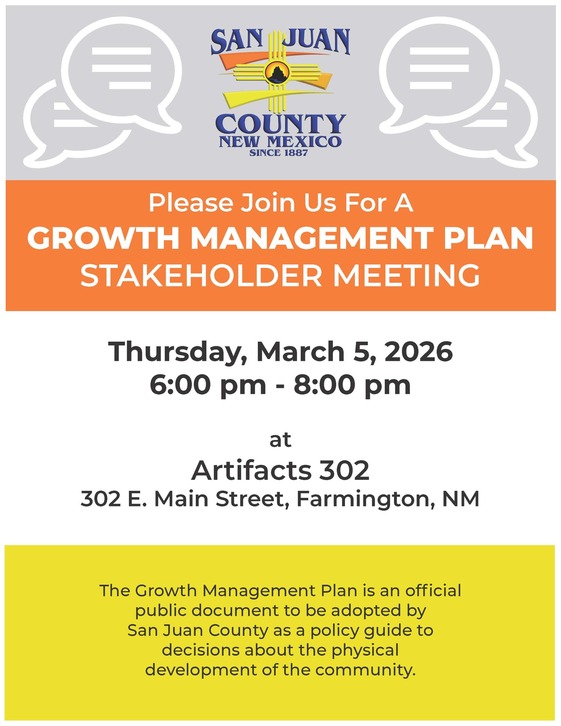 SAN JUAN
COUNTY
NEW MEXICO
SINCE 1887

Please Join Us For A
GROWTH MANAGEMENT PLAN
STAKEHOLDER MEETING

Thursday, March 5, 2026
6:00 pm - 8:00 pm

at
Artifacts 302
302 E. Main Street, Farmington, NM

The Growth Management Plan is an official public document to be adopted by San Juan County as a policy guide to decisions about the physical development of the community.